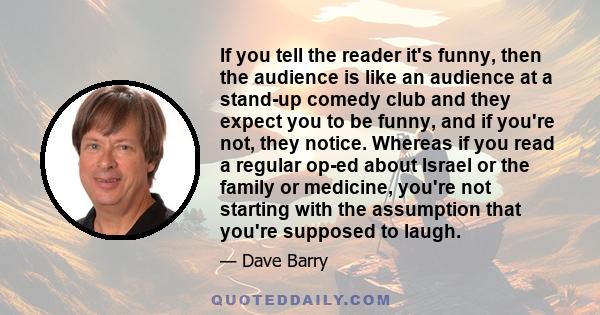 If you tell the reader it's funny, then the audience is like an audience at a stand-up comedy club and they expect you to be funny, and if you're not, they notice. Whereas if you read a regular op-ed about Israel or the family or medicine, you're not starting with the assumption that you're supposed to laugh.

— Dave Barry

QUOTEDDAILY.COM